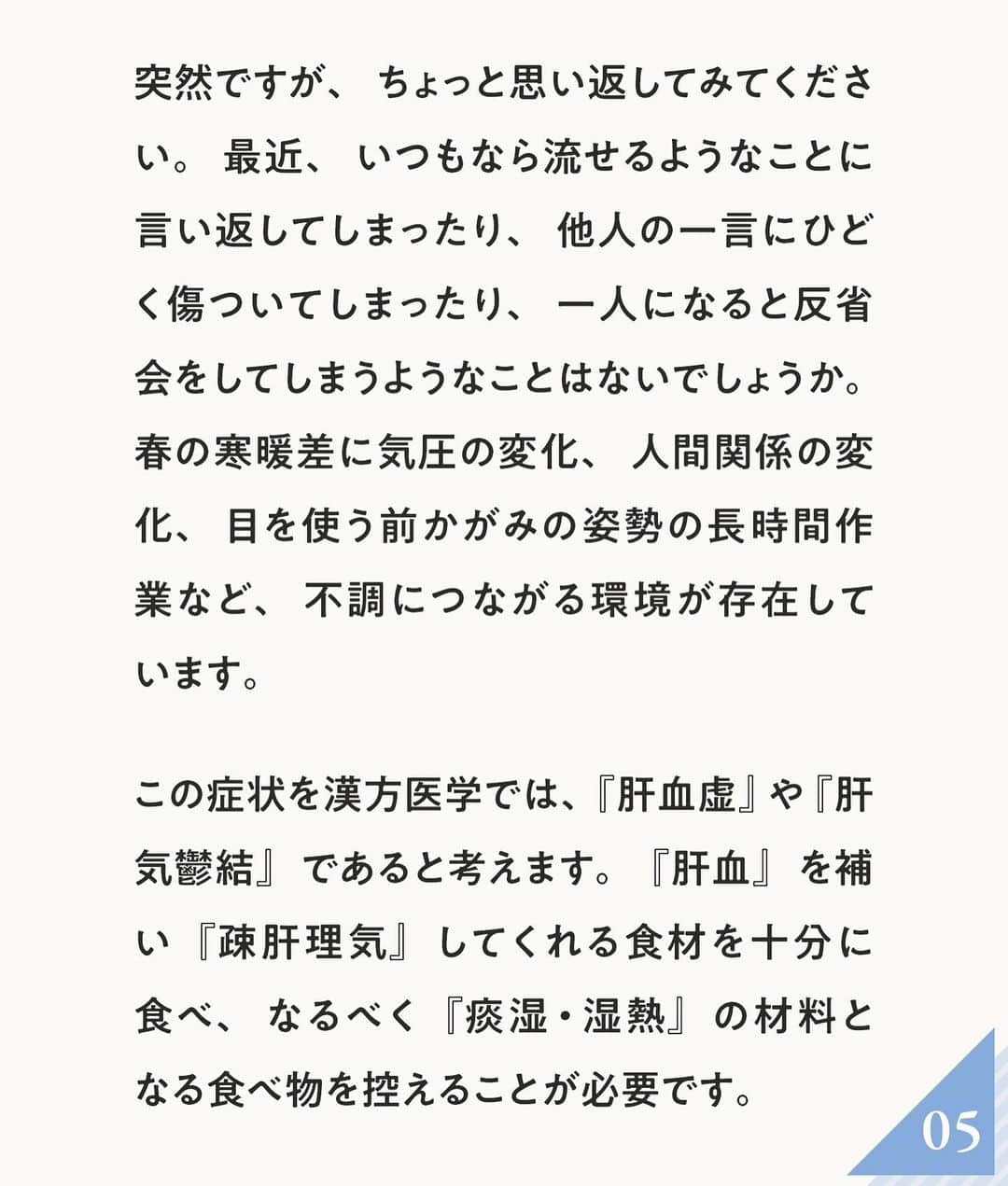 突然ですが、ちょっと思い返してみてください。最近、いつもなら流せるようなことに言い返してしまったり、他人の一言にひどく傷ついてしまったり、一人になると反省会をしてしまうようなことはないでしょうか。春の寒暖差に気圧の変化、人間関係の変化、目を使う前かがみの姿勢の長時間作業など、不調につながる環境が存在しています。

この症状を漢方医学では、『肝血虚』や『肝気鬱結』であると考えます。『肝血』を補い『疎肝理気』してくれる食材を十分に食べ、なるべく『痰湿・湿熱』の材料となる食べ物を控えることが必要です。

05